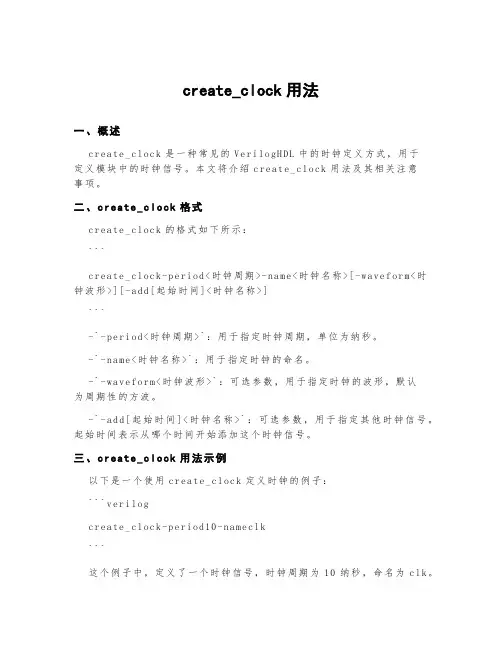 create_clock 用法

一、概述

create_clock 是一种常见的 VerilogHDL 中的时钟定义方式，用于定义模块中的时钟信号。本文将介绍 create_clock 用法及其相关注意事项。

二、create_clock 格式

create_clock 的格式如下所示：

```

create_clock-period<时钟周期>-name<时钟名称>[-waveform<时钟波形>][-add[起始时间]<时钟名称>]

```

-`-period<时钟周期>`：用于指定时钟周期，单位为纳秒。

-`-name<时钟名称>`：用于指定时钟的命名。

-`-waveform<时钟波形>`：可选参数，用于指定时钟的波形，默认为周期性的方波。

-`-add[起始时间]<时钟名称>`：可选参数，用于指定其他时钟信号，起始时间表示从哪个时间开始添加这个时钟信号。

三、create_clock 用法示例

以下是一个使用 create_clock 定义时钟的例子：

```verilog

create_clock-period10-nameclk

```

这个例子中，定义了一个时钟信号，时钟周期为 10 纳秒，命名为 clk。